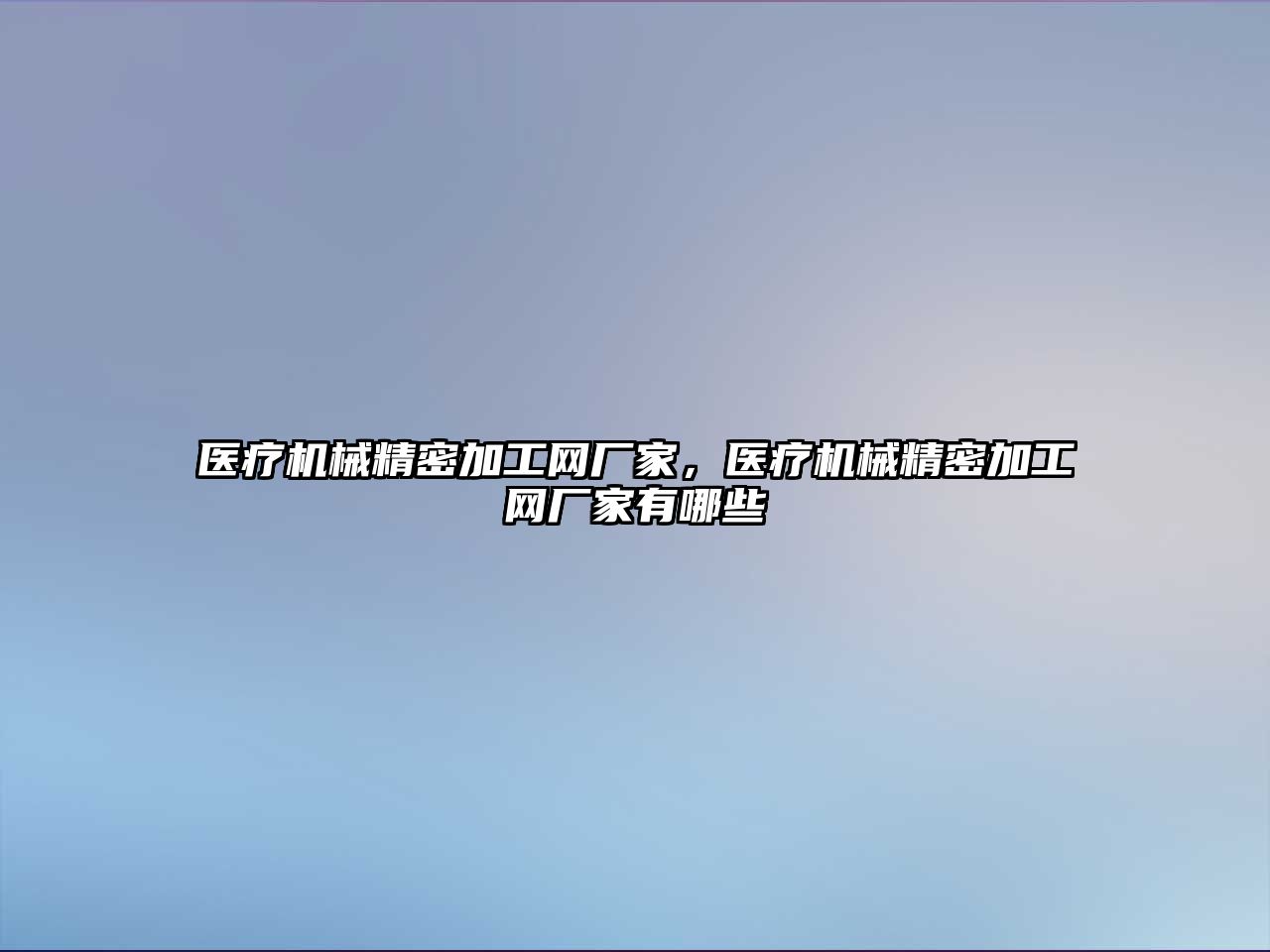 医疗机械精密加工网厂家，医疗机械精密加工网厂家有哪些